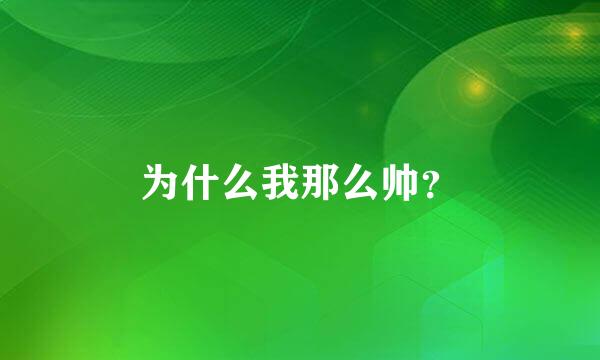 为什么我那么帅?